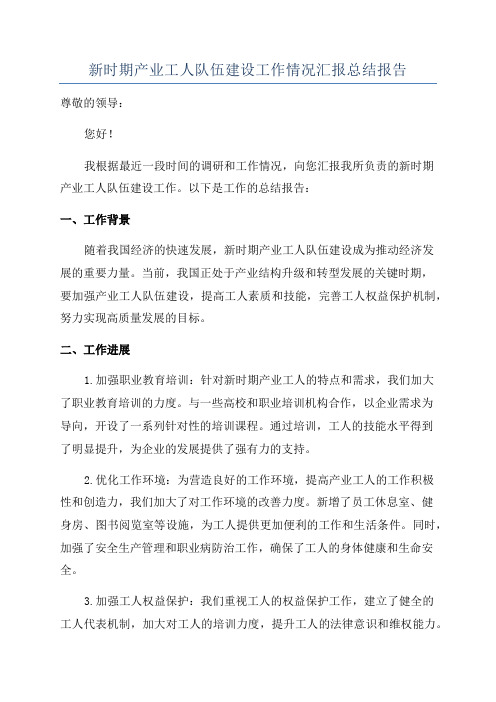 新时期产业工人队伍建设工作情况汇报总结报告

尊敬的领导：

您好！

我根据最近一段时间的调研和工作情况，向您汇报我所负责的新时期产业工人队伍建设工作。以下是工作的总结报告：

一、工作背景

随着我国经济的快速发展，新时期产业工人队伍建设成为推动经济发展的重要力量。当前，我国正处于产业结构升级和转型发展的关键时期，要加强产业工人队伍建设，提高工人素质和技能，完善工人权益保护机制，努力实现高质量发展的目标。

二、工作进展

1. 加强职业教育培训：针对新时期产业工人的特点和需求，我们加大了职业教育培训的力度。与一些高校和职业培训机构合作，以企业需求为导向，开设了一系列针对性的培训课程。通过培训，工人的技能水平得到了明显提升，为企业的发展提供了强有力的支持。

2. 优化工作环境：为营造良好的工作环境，提高产业工人的工作积极性和创造力，我们加大了对工作环境的改善力度。新增了员工休息室、健身房、图书阅览室等设施，为工人提供更加便利的工作和生活条件。同时，加强了安全生产管理和职业病防治工作，确保了工人的身体健康和生命安全。

3. 加强工人权益保护：我们重视工人的权益保护工作，建立了健全的工人代表机制，加大对工人的培训力度，提升工人的法律意识和维权能力。